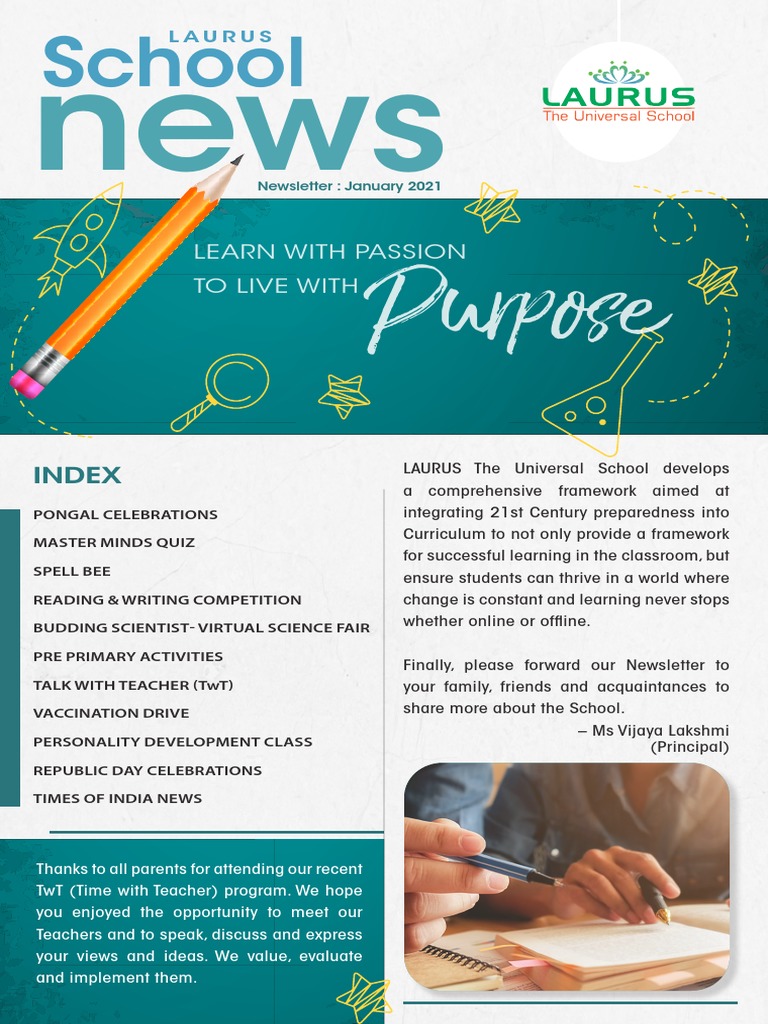 LAURUS
School
news

LAURUS
The Universal School

Newsletter : January 2021

LEARN WITH PASSION
TO LIVE WITH Purpose

INDEX

PONGAL CELEBRATIONS
MASTER MINDS QUIZ
SPELL BEE
READING & WRITING COMPETITION
BUDDING SCIENTIST- VIRTUAL SCIENCE FAIR
PRE PRIMARY ACTIVITIES
TALK WITH TEACHER (TwT)
VACCINATION DRIVE
PERSONALITY DEVELOPMENT CLASS
REPUBLIC DAY CELEBRATIONS
TIMES OF INDIA NEWS

Thanks to all parents for attending our recent TwT (Time with Teacher) program. We hope you enjoyed the opportunity to meet our Teachers and to speak, discuss and express your views and ideas. We value, evaluate and implement them.

LAURUS The Universal School develops a comprehensive framework aimed at integrating 21st Century preparedness into Curriculum to not only provide a framework for successful learning in the classroom, but ensure students can thrive in a world where change is constant and learning never stops whether online or offline.

Finally, please forward our Newsletter to your family, friends and acquaintances to share more about the School.

– Ms Vijaya Lakshmi
(Principal)